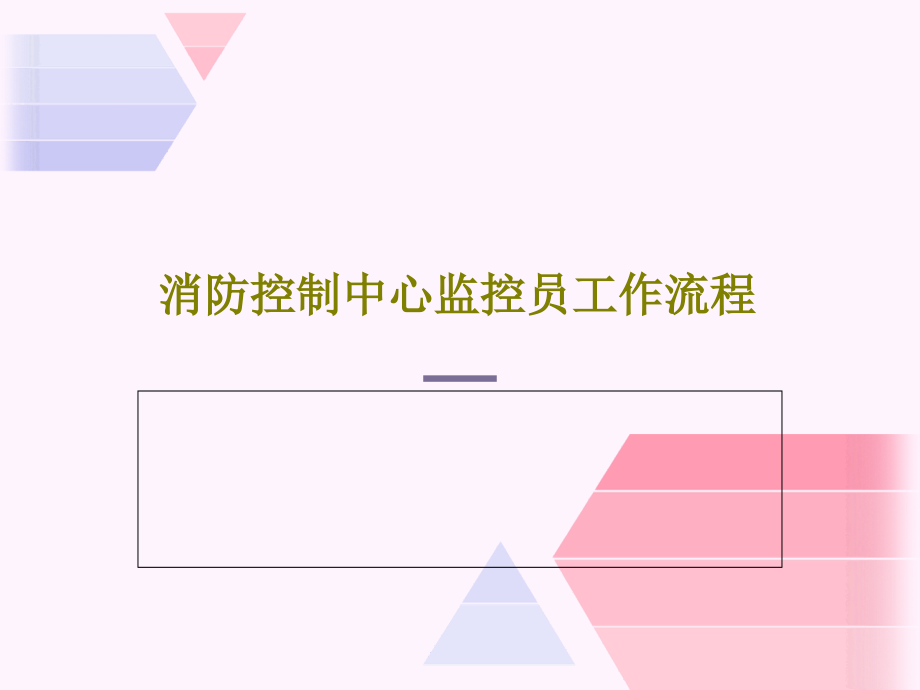 消防控制中心监控员工作流程